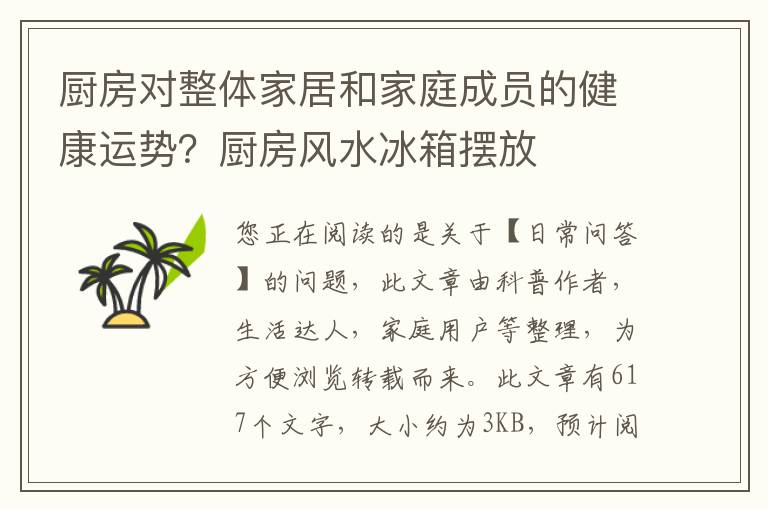 厨房对整体家居和家庭成员的健康运势？厨房风水冰箱摆放

您正在阅读的是关于【日常问答】的问题，此文章由科普作者，生活达人，家庭用户等整理，为方便浏览转载而来。此文章有617个文字，大小约为3KB，预计阅